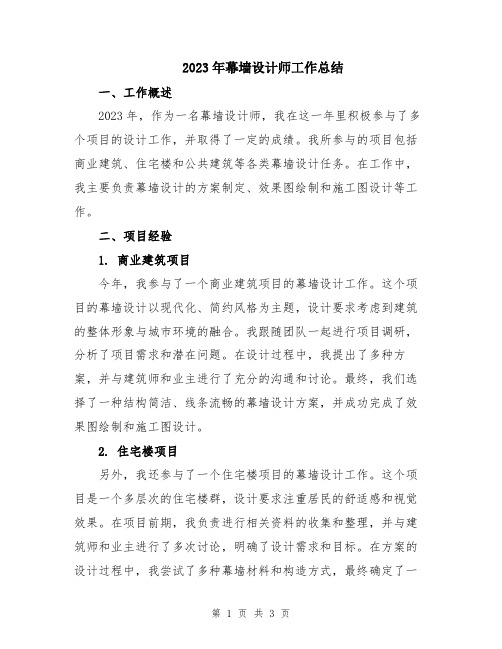 2023年幕墙设计师工作总结

一、工作概述

2023年，作为一名幕墙设计师，我在这一年里积极参与了多个项目的设计工作，并取得了一定的成绩。我所参与的项目包括商业建筑、住宅楼和公共建筑等各类幕墙设计任务。在工作中，我主要负责幕墙设计的方案制定、效果图绘制和施工图设计等工作。

二、项目经验

1. 商业建筑项目

今年，我参与了一个商业建筑项目的幕墙设计工作。这个项目的幕墙设计以现代化、简约风格为主题，设计要求考虑到建筑的整体形象与城市环境的融合。我跟随团队一起进行项目调研，分析了项目需求和潜在问题。在设计过程中，我提出了多种方案，并与建筑师和业主进行了充分的沟通和讨论。最终，我们选择了一种结构简洁、线条流畅的幕墙设计方案，并成功完成了效果图绘制和施工图设计。

2. 住宅楼项目

另外，我还参与了一个住宅楼项目的幕墙设计工作。这个项目是一个多层次的住宅楼群，设计要求注重居民的舒适感和视觉效果。在项目前期，我负责进行相关资料的收集和整理，并与建筑师和业主进行了多次讨论，明确了设计需求和目标。在方案的设计过程中，我尝试了多种幕墙材料和构造方式，最终确定了一

第 1 页 共 3 页